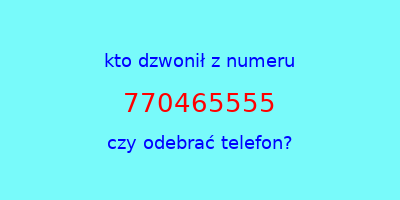 kto dzwonił z numeru

770465555

czy odebrać telefon?